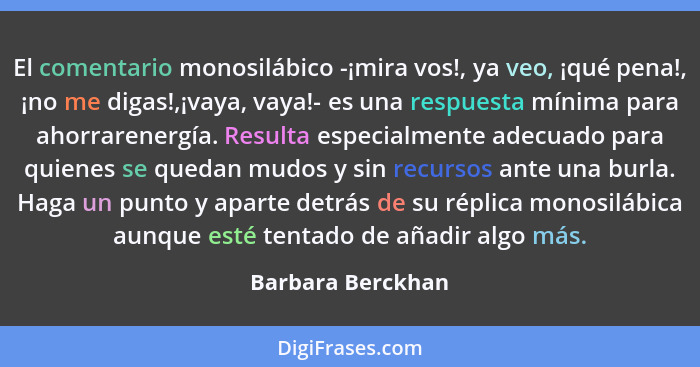 El comentario monosilábico -¡mira vos!, ya veo, ¡qué pena!, ¡no me digas!,¡vaya, vaya!- es una respuesta mínima para ahorrarenergía. Resulta especialmente adecuado para quienes se quedan mudos y sin recursos ante una burla. Haga un punto y aparte detrás de su réplica monosilábica aunque esté tentado de añadir algo más.

Barbara Berckhan

DigiFrases.com